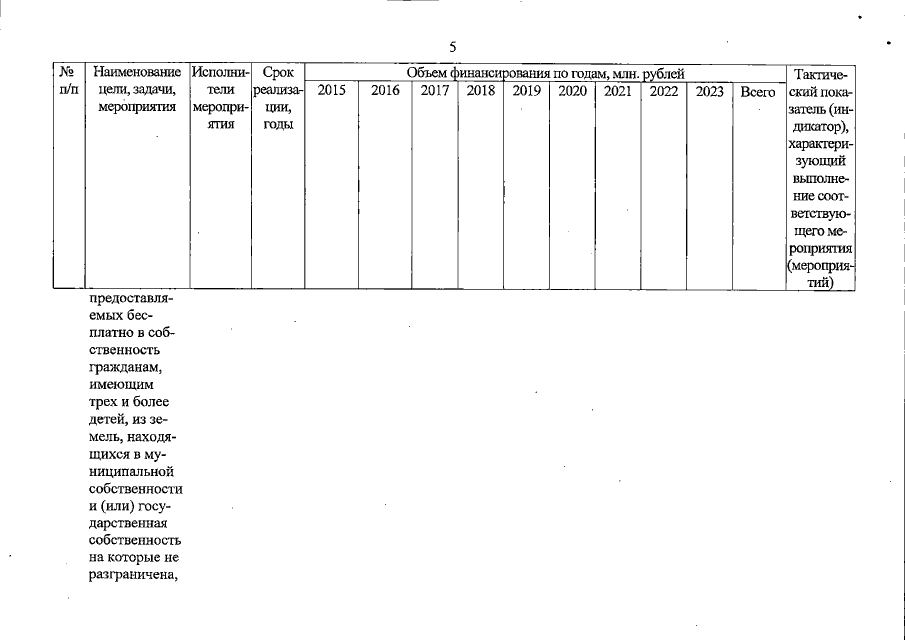 5

| № п/п | Наименование цели, задачи, мероприятия | Исполнители мероприятия | Срок реализации, годы | Объем финансирования по годам, млн. рублей | | | | | | | | | | Тактический показатель (индикатор), характеризующий выполнение соответствующего мероприятия (мероприятий) |
|---|---|---|---|---|---|---|---|---|---|---|---|---|---|---|
| | | | | 2015 | 2016 | 2017 | 2018 | 2019 | 2020 | 2021 | 2022 | 2023 | Всего | |
| | предоставляемых бесплатно в собственность гражданам, имеющим трех и более детей, из земель, находящихся в муниципальной собственности и (или) государственная собственность на которые не разграничена, | | | | | | | | | | | | | |